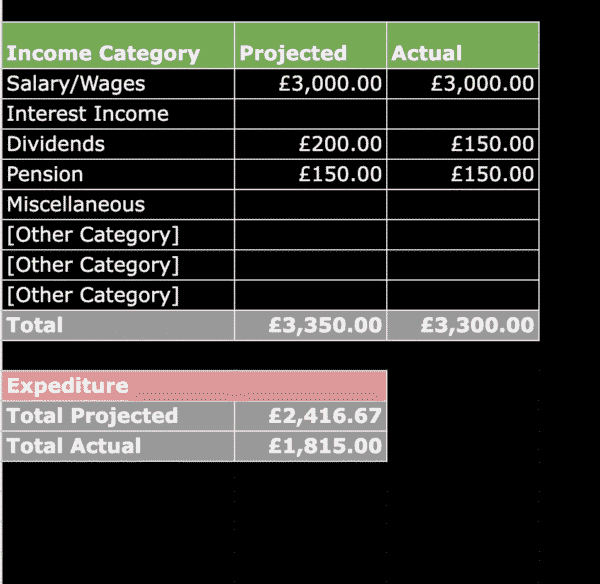 | Income Category | Projected | Actual |
|---|---|---|
| Salary/Wages | £3,000.00 | £3,000.00 |
| Interest Income | | |
| Dividends | £200.00 | £150.00 |
| Pension | £150.00 | £150.00 |
| Miscellaneous | | |
| [Other Category] | | |
| [Other Category] | | |
| [Other Category] | | |
| Total | £3,350.00 | £3,300.00 |

| Expediture | |
|---|---|
| Total Projected | £2,416.67 |
| Total Actual | £1,815.00 |